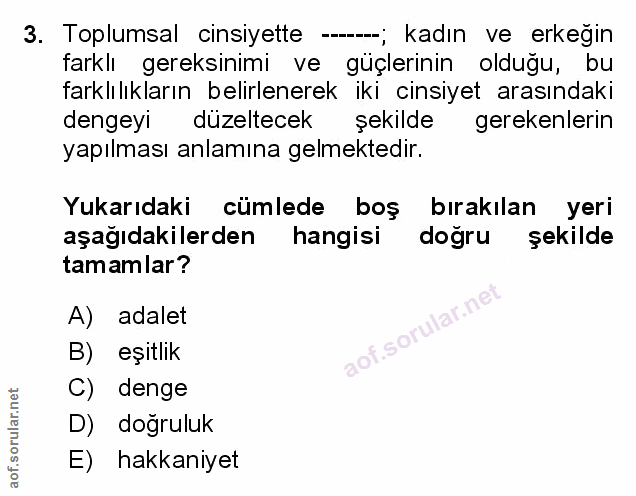 3. Toplumsal cinsiyette -------; kadın ve erkeğin farklı gereksinimi ve güçlerinin olduğu, bu farklılıkların belirlenerek iki cinsiyet arasındaki dengeyi düzeltecek şekilde gerekenlerin yapılması anlamına gelmektedir.

Yukarıdaki cümlede boş bırakılan yeri aşağıdakilerden hangisi doğru şekilde tamamlar?

A) adalet
B) eşitlik
C) denge
D) doğruluk
E) hakkaniyet

aof.sorular.net

aof.sorular.net